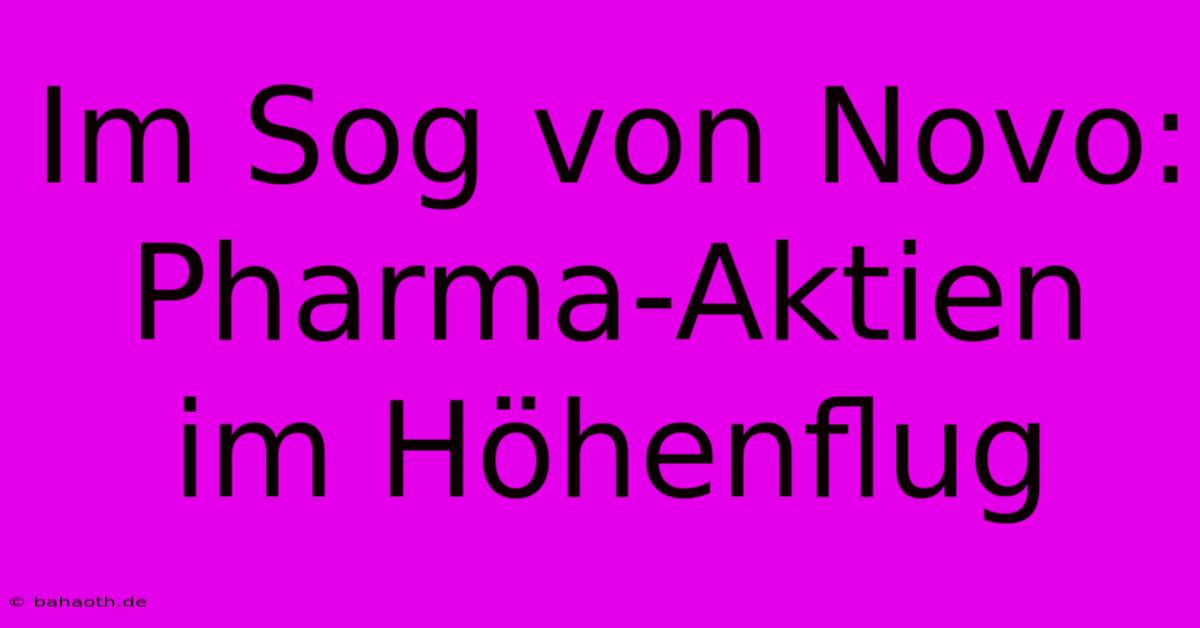 Im Sog von Novo: Pharma-Aktien im Höhenflug

© bahaoth.de